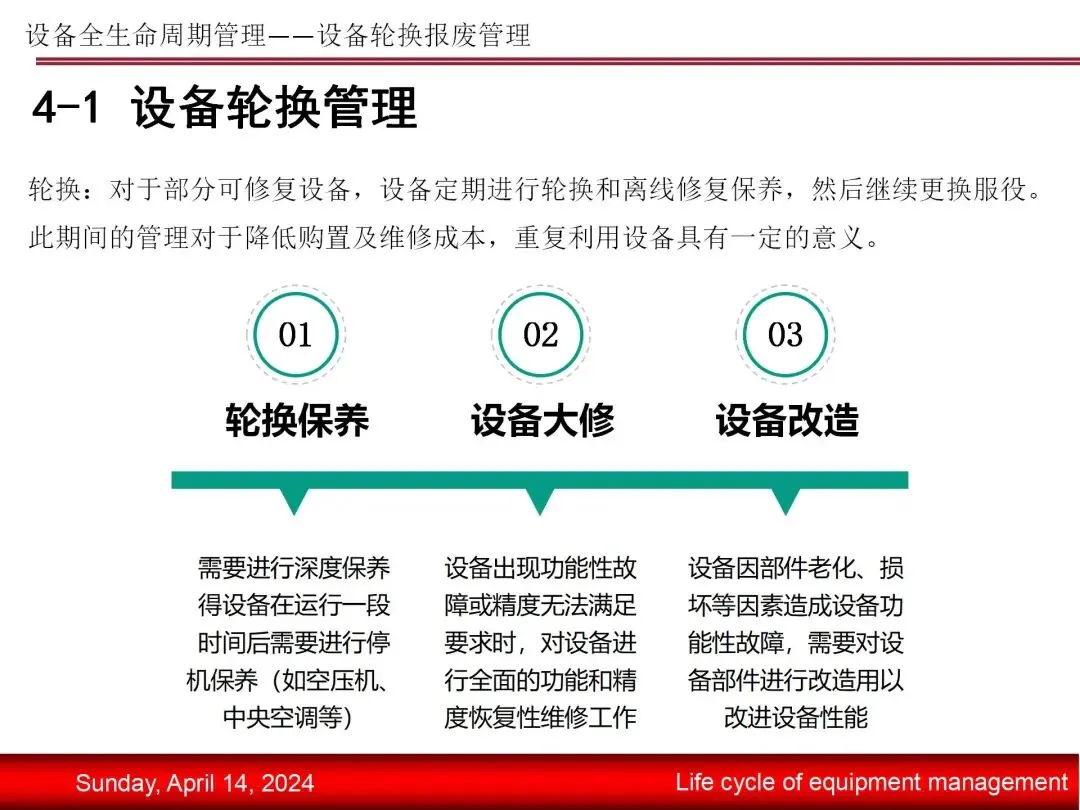 设备全生命周期管理——设备轮换报废管理

4-1 设备轮换管理

轮换：对于部分可修复设备，设备定期进行轮换和离线修复保养，然后继续更换服役。此期间的管理对于降低购置及维修成本，重复利用设备具有一定的意义。

01

轮换保养

需要进行深度保养得设备在运行一段时间后需要进行停机保养（如空压机、中央空调等）

02

设备大修

设备出现功能性故障或精度无法满足要求时，对设备进行全面的功能和精度恢复性维修工作

03

设备改造

设备因部件老化、损坏等因素造成设备功能性故障，需要对设备部件进行改造用以改进设备性能

Sunday, April 14, 2024

Life cycle of equipment management